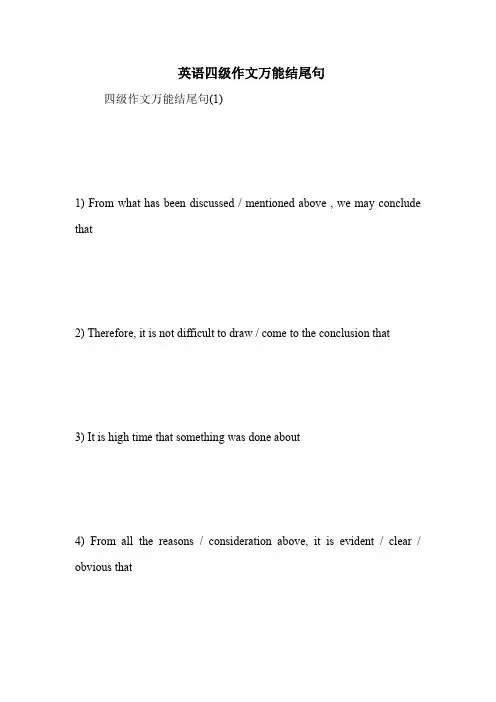 英语四级作文万能结尾句

四级作文万能结尾句(1)

1) From what has been discussed / mentioned above , we may conclude that

2) Therefore, it is not difficult to draw / come to the conclusion that

3) It is high time that something was done about

4) From all the reasons / consideration above, it is evident / clear / obvious that